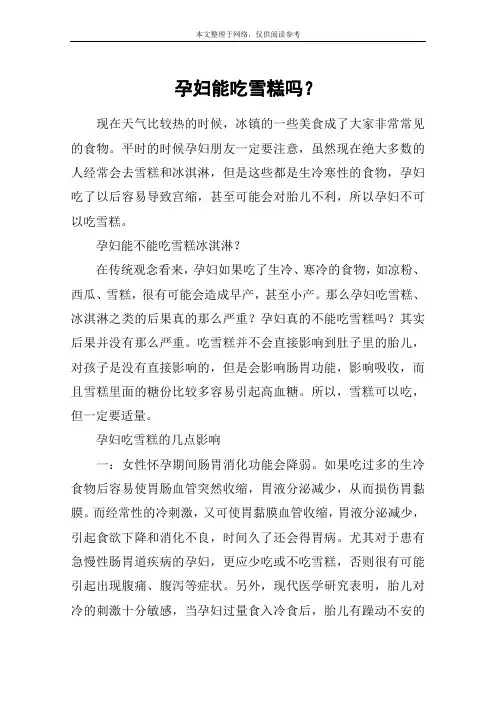 本文整理于网络，仅供阅读参考

孕妇能吃雪糕吗？

现在天气比较热的时候，冰镇的一些美食成了大家非常常见的食物。平时的时候孕妇朋友一定要注意，虽然现在绝大多数的人经常会去雪糕和冰淇淋，但是这些都是生冷寒性的食物，孕妇吃了以后容易导致宫缩，甚至可能会对胎儿不利，所以孕妇不可以吃雪糕。

孕妇能不能吃雪糕冰淇淋？

在传统观念看来，孕妇如果吃了生冷、寒冷的食物，如凉粉、西瓜、雪糕，很有可能会造成早产，甚至小产。那么孕妇吃雪糕、冰淇淋之类的后果真的那么严重？孕妇真的不能吃雪糕吗？其实后果并没有那么严重。吃雪糕并不会直接影响到肚子里的胎儿，对孩子是没有直接影响的，但是会影响肠胃功能，影响吸收，而且雪糕里面的糖份比较多容易引起高血糖。所以，雪糕可以吃，但一定要适量。

孕妇吃雪糕的几点影响

一：女性怀孕期间肠胃消化功能会降弱。如果吃过多的生冷食物后容易使胃肠血管突然收缩，胃液分泌减少，从而损伤胃黏膜。而经常性的冷刺激，又可使胃黏膜血管收缩，胃液分泌减少，引起食欲下降和消化不良，时间久了还会得胃病。尤其对于患有急慢性肠胃道疾病的孕妇，更应少吃或不吃雪糕，否则很有可能引起出现腹痛、腹泻等症状。另外，现代医学研究表明，胎儿对冷的刺激十分敏感，当孕妇过量食入冷食后，胎儿有躁动不安的